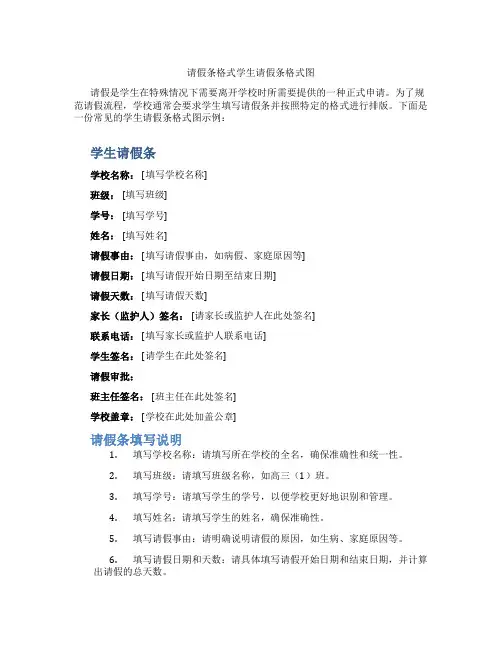 请假条格式学生请假条格式图

请假是学生在特殊情况下需要离开学校时所需要提供的一种正式申请。为了规范请假流程，学校通常会要求学生填写请假条并按照特定的格式进行排版。下面是一份常见的学生请假条格式图示例：

学生请假条

学校名称：[填写学校名称]

班级：[填写班级]

学号：[填写学号]

姓名：[填写姓名]

请假事由：[填写请假事由，如病假、家庭原因等]

请假日期：[填写请假开始日期至结束日期]

请假天数：[填写请假天数]

家长（监护人）签名：[请家长或监护人在此处签名]

联系电话：[填写家长或监护人联系电话]

学生签名：[请学生在此处签名]

请假审批：

班主任签名：[班主任在此处签名]

学校盖章：[学校在此处加盖公章]

请假条填写说明

1. 填写学校名称：请填写所在学校的全名，确保准确性和统一性。

2. 填写班级：请填写班级名称，如高三（1）班。

3. 填写学号：请填写学生的学号，以便学校更好地识别和管理。

4. 填写姓名：请填写学生的姓名，确保准确性。

5. 填写请假事由：请明确说明请假的原因，如生病、家庭原因等。

6. 填写请假日期和天数：请具体填写请假开始日期和结束日期，并计算出请假的总天数。